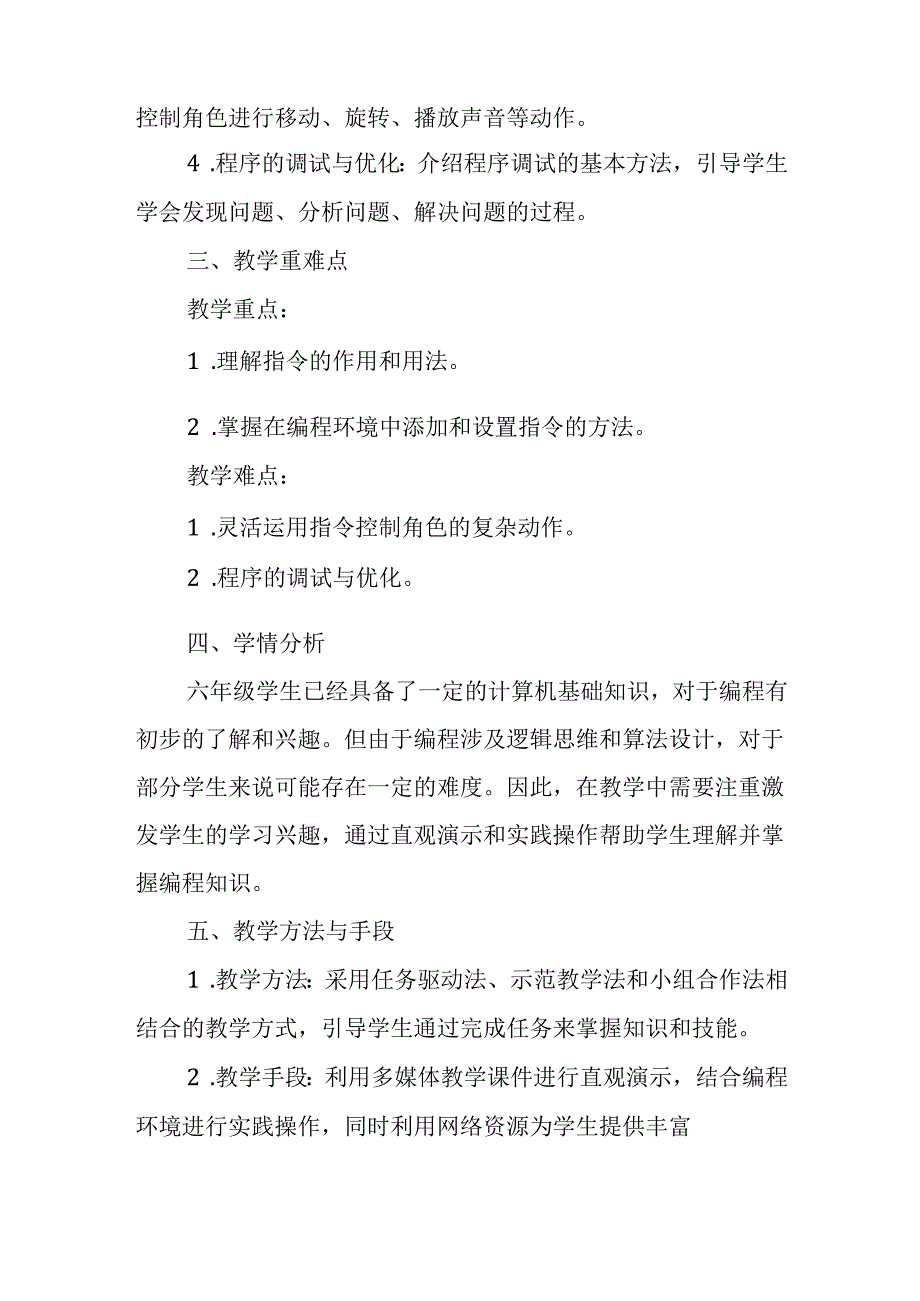 控制角色进行移动、旋转、播放声音等动作。

4 .程序的调试与优化：介绍程序调试的基本方法，引导学生学会发现问题、分析问题、解决问题的过程。

三、教学重难点

教学重点：

1 .理解指令的作用和用法。

2 .掌握在编程环境中添加和设置指令的方法。

教学难点：

1 .灵活运用指令控制角色的复杂动作。

2 .程序的调试与优化。

四、学情分析

六年级学生已经具备了一定的计算机基础知识，对于编程有初步的了解和兴趣。但由于编程涉及逻辑思维和算法设计，对于部分学生来说可能存在一定的难度。因此，在教学中需要注重激发学生的学习兴趣，通过直观演示和实践操作帮助学生理解并掌握编程知识。

五、教学方法与手段

1 .教学方法：采用任务驱动法、示范教学法和小组合作法相结合的教学方式，引导学生通过完成任务来掌握知识和技能。

2 .教学手段：利用多媒体教学课件进行直观演示，结合编程环境进行实践操作，同时利用网络资源为学生提供丰富